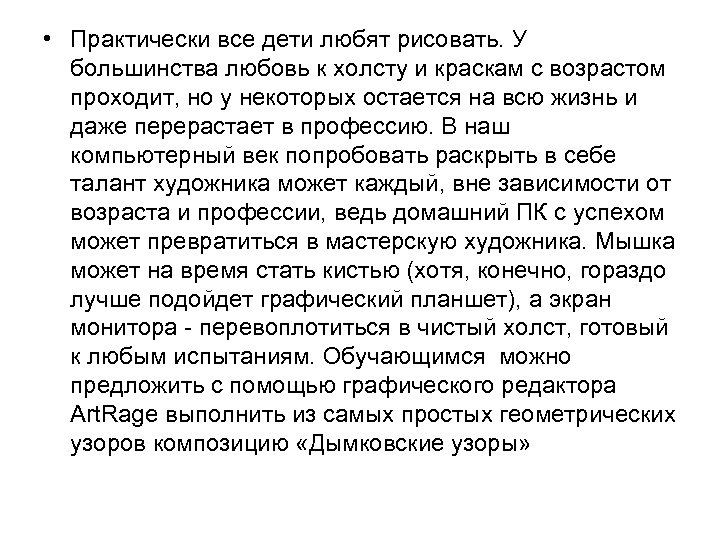 • Практически все дети любят рисовать. У большинства любовь к холсту и краскам с возрастом проходит, но у некоторых остается на всю жизнь и даже перерастает в профессию. В наш компьютерный век попробовать раскрыть в себе талант художника может каждый, вне зависимости от возраста и профессии, ведь домашний ПК с успехом может превратиться в мастерскую художника. Мышка может на время стать кистью (хотя, конечно, гораздо лучше подойдет графический планшет), а экран монитора - перевоплотиться в чистый холст, готовый к любым испытаниям. Обучающимся можно предложить с помощью графического редактора ArtRage выполнить из самых простых геометрических узоров композицию «Дымковские узоры»